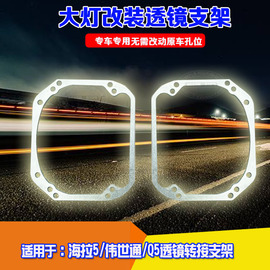 大灯改装透镜支架

专车专用无需改动原车孔位

适用于：海拉5/伟世通/Q5透镜转接支架